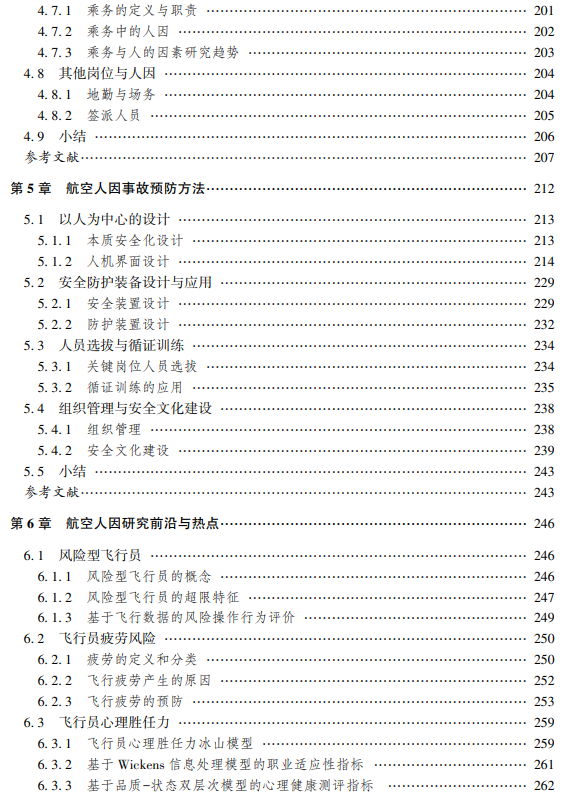 4.7.1 乘务的定义与职责 …… 201
4.7.2 乘务中的人因 …… 202
4.7.3 乘务与人的因素研究趋势 …… 203
4.8 其他岗位与人因 …… 204
4.8.1 地勤与场务 …… 204
4.8.2 签派人员 …… 205
4.9 小结 …… 206
参考文献 …… 207

第5章 航空人因事故预防方法 …… 212

5.1 以人为中心的设计 …… 213
5.1.1 本质安全化设计 …… 213
5.1.2 人机界面设计 …… 214
5.2 安全防护装备设计与应用 …… 229
5.2.1 安全装置设计 …… 229
5.2.2 防护装置设计 …… 232
5.3 人员选拔与循证训练 …… 234
5.3.1 关键岗位人员选拔 …… 234
5.3.2 循证训练的应用 …… 235
5.4 组织管理与安全文化建设 …… 238
5.4.1 组织管理 …… 238
5.4.2 安全文化建设 …… 239
5.5 小结 …… 243
参考文献 …… 243

第6章 航空人因研究前沿与热点 …… 246

6.1 风险型飞行员 …… 246
6.1.1 风险型飞行员的概念 …… 246
6.1.2 风险型飞行员的超限特征 …… 247
6.1.3 基于飞行数据的风险操作行为评价 …… 249
6.2 飞行员疲劳风险 …… 250
6.2.1 疲劳的定义和分类 …… 250
6.2.2 飞行疲劳产生的原因 …… 252
6.2.3 飞行疲劳的预防 …… 253
6.3 飞行员心理胜任力 …… 259
6.3.1 飞行员心理胜任力冰山模型 …… 259
6.3.2 基于 Wickens 信息处理模型的职业适应性指标 …… 261
6.3.3 基于品质-状态双层次模型的心理健康测评指标 …… 262